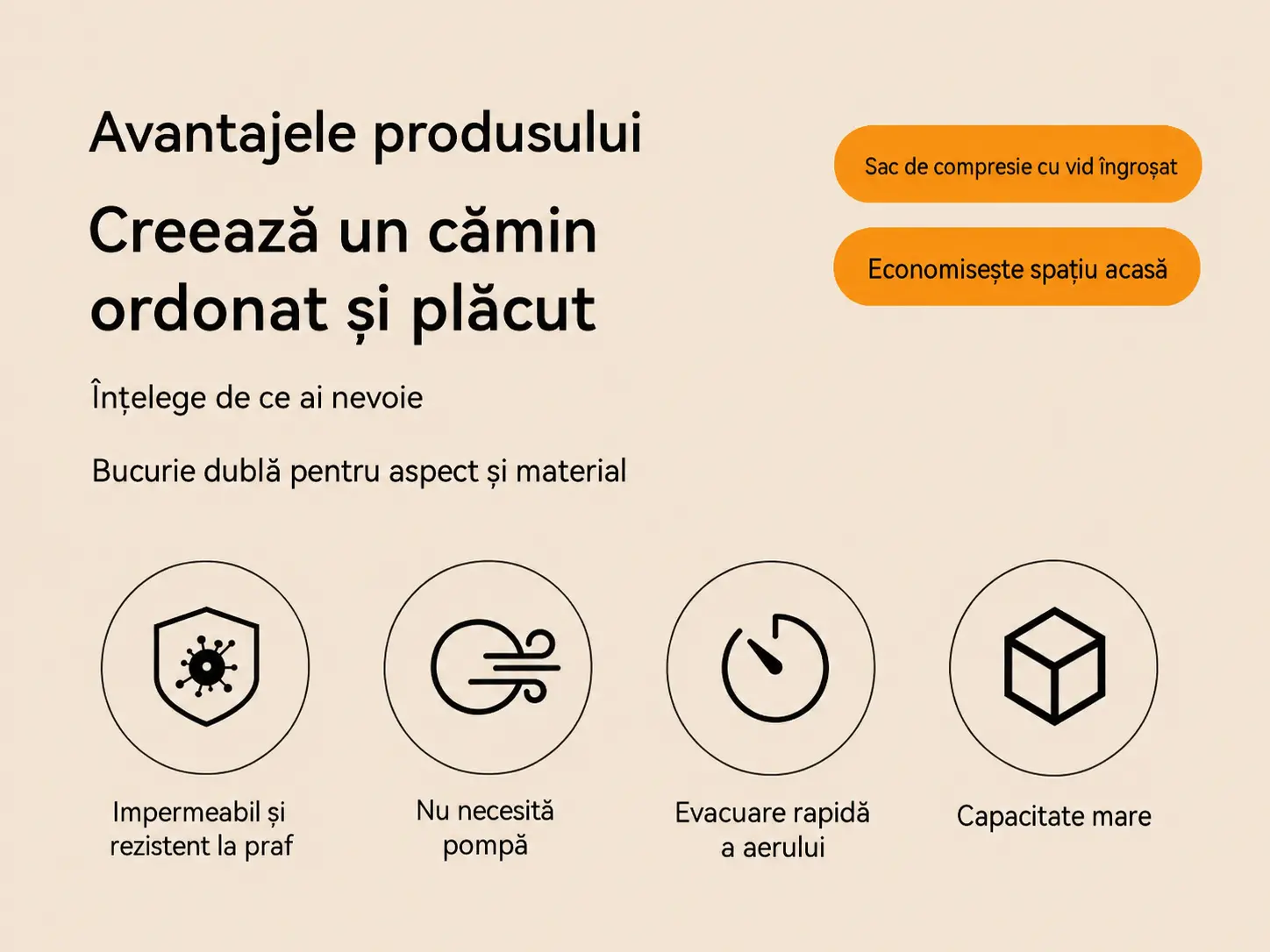 Avantajele produsului

Creează un cămin ordonat și plăcut

Înțelege de ce ai nevoie

Bucurie dublă pentru aspect și material

Sac de compresie cu vid îngroșat

Economisește spațiu acasă

Impermeabil și rezistent la praf

Nu necesită pompă

Evacuare rapidă a aerului

Capacitate mare